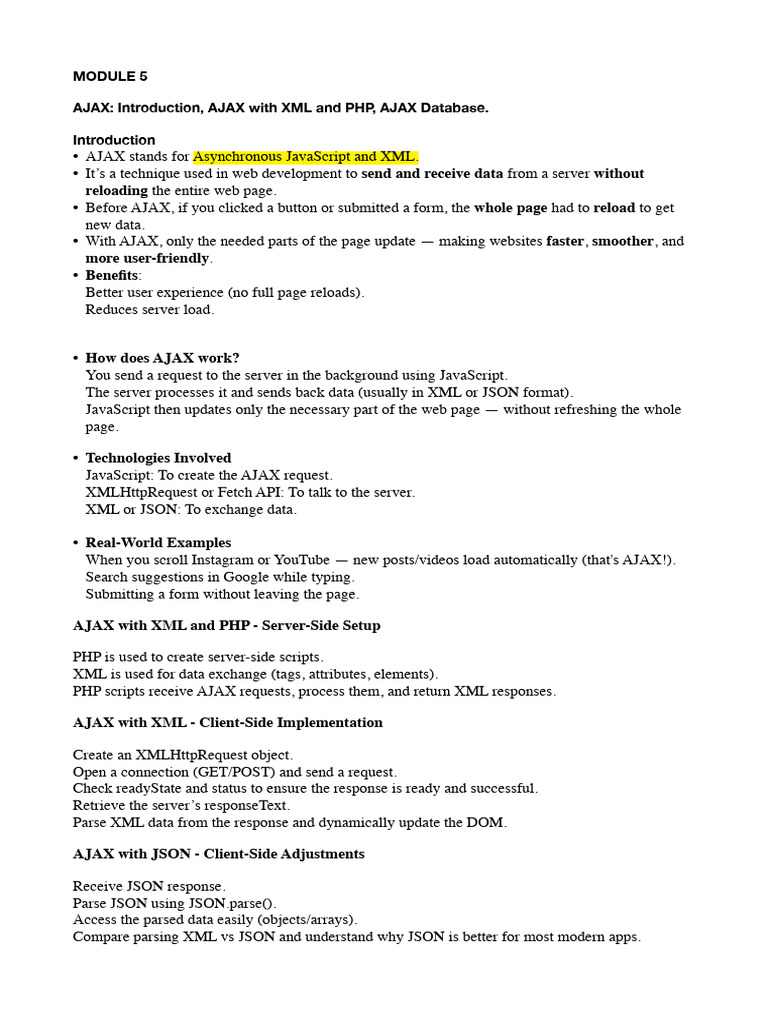 MODULE 5

AJAX: Introduction, AJAX with XML and PHP, AJAX Database.

Introduction
• AJAX stands for Asynchronous JavaScript and XML.
• It's a technique used in web development to send and receive data from a server without reloading the entire web page.
• Before AJAX, if you clicked a button or submitted a form, the whole page had to reload to get new data.
• With AJAX, only the needed parts of the page update — making websites faster, smoother, and more user-friendly.
• Benefits:
Better user experience (no full page reloads).
Reduces server load.

• How does AJAX work?
You send a request to the server in the background using JavaScript.
The server processes it and sends back data (usually in XML or JSON format).
JavaScript then updates only the necessary part of the web page — without refreshing the whole page.

• Technologies Involved
JavaScript: To create the AJAX request.
XMLHttpRequest or Fetch API: To talk to the server.
XML or JSON: To exchange data.

• Real-World Examples
When you scroll Instagram or YouTube — new posts/videos load automatically (that's AJAX!).
Search suggestions in Google while typing.
Submitting a form without leaving the page.

AJAX with XML and PHP - Server-Side Setup

PHP is used to create server-side scripts.
XML is used for data exchange (tags, attributes, elements).
PHP scripts receive AJAX requests, process them, and return XML responses.

AJAX with XML - Client-Side Implementation

Create an XMLHttpRequest object.
Open a connection (GET/POST) and send a request.
Check readyState and status to ensure the response is ready and successful.
Retrieve the server's responseText.
Parse XML data from the response and dynamically update the DOM.

AJAX with JSON - Client-Side Adjustments

Receive JSON response.
Parse JSON using JSON.parse().
Access the parsed data easily (objects/arrays).
Compare parsing XML vs JSON and understand why JSON is better for most modern apps.